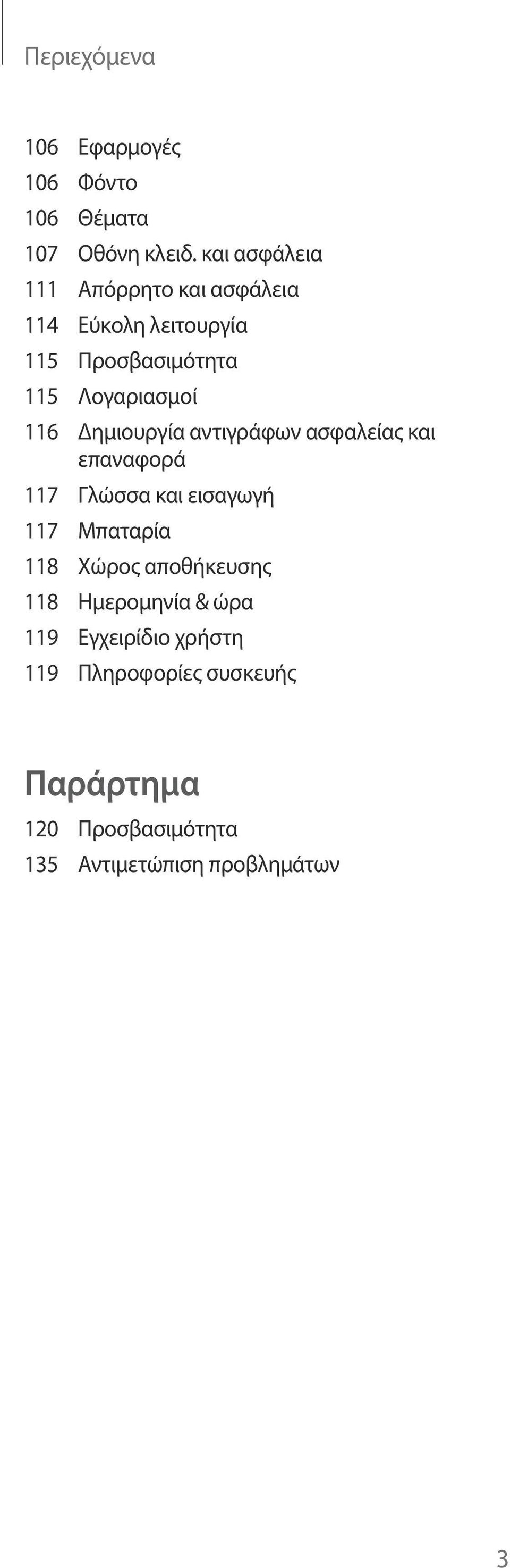 Περιεχόμενα

106 Εφαρμογές
106 Φόντο
106 Θέματα
107 Οθόνη κλειδ. και ασφάλεια
111 Απόρρητο και ασφάλεια
114 Εύκολη λειτουργία
115 Προσβασιμότητα
115 Λογαριασμοί
116 Δημιουργία αντιγράφων ασφαλείας και επαναφορά
117 Γλώσσα και εισαγωγή
117 Μπαταρία
118 Χώρος αποθήκευσης
118 Ημερομηνία & ώρα
119 Εγχειρίδιο χρήστη
119 Πληροφορίες συσκευής

Παράρτημα
120 Προσβασιμότητα
135 Αντιμετώπιση προβλημάτων

3